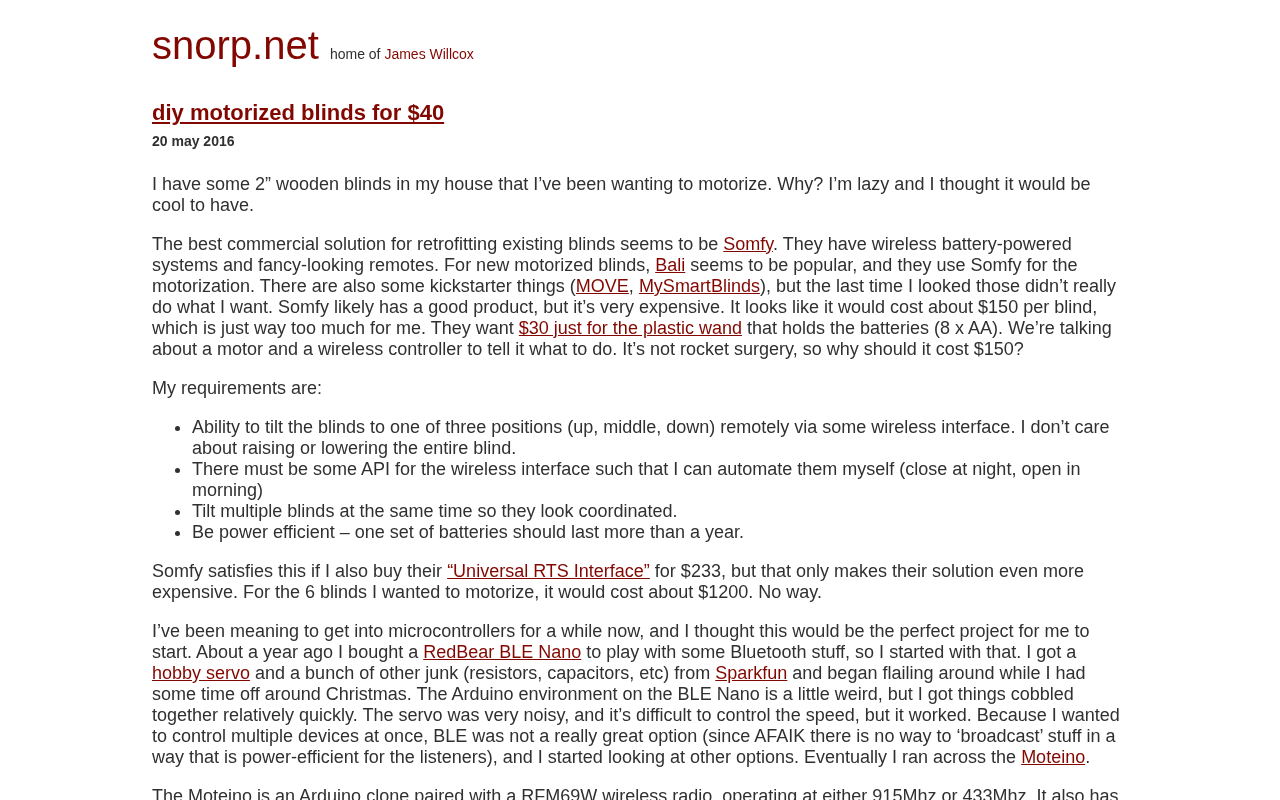 snorp.net home of James Willcox

diy motorized blinds for $40

20 may 2016

I have some 2" wooden blinds in my house that I've been wanting to motorize. Why? I'm lazy and I thought it would be cool to have.

The best commercial solution for retrofitting existing blinds seems to be Somfy. They have wireless battery-powered systems and fancy-looking remotes. For new motorized blinds, Bali seems to be popular, and they use Somfy for the motorization. There are also some kickstarter things (MOVE, MySmartBlinds), but the last time I looked those didn't really do what I want. Somfy likely has a good product, but it's very expensive. It looks like it would cost about $150 per blind, which is just way too much for me. They want $30 just for the plastic wand that holds the batteries (8 x AA). We're talking about a motor and a wireless controller to tell it what to do. It's not rocket surgery, so why should it cost $150?

My requirements are:

• Ability to tilt the blinds to one of three positions (up, middle, down) remotely via some wireless interface. I don't care about raising or lowering the entire blind.
• There must be some API for the wireless interface such that I can automate them myself (close at night, open in morning)
• Tilt multiple blinds at the same time so they look coordinated.
• Be power efficient – one set of batteries should last more than a year.

Somfy satisfies this if I also buy their "Universal RTS Interface" for $233, but that only makes their solution even more expensive. For the 6 blinds I wanted to motorize, it would cost about $1200. No way.

I've been meaning to get into microcontrollers for a while now, and I thought this would be the perfect project for me to start. About a year ago I bought a RedBear BLE Nano to play with some Bluetooth stuff, so I started with that. I got a hobby servo and a bunch of other junk (resistors, capacitors, etc) from Sparkfun and began flailing around while I had some time off around Christmas. The Arduino environment on the BLE Nano is a little weird, but I got things cobbled together relatively quickly. The servo was very noisy, and it's difficult to control the speed, but it worked. Because I wanted to control multiple devices at once, BLE was not a really great option (since AFAIK there is no way to 'broadcast' stuff in a way that is power-efficient for the listeners), and I started looking at other options. Eventually I ran across the Moteino.

The Moteino is an Arduino clone paired with a RFM69W wireless radio, operating at either 915Mhz or 433Mhz. It also has